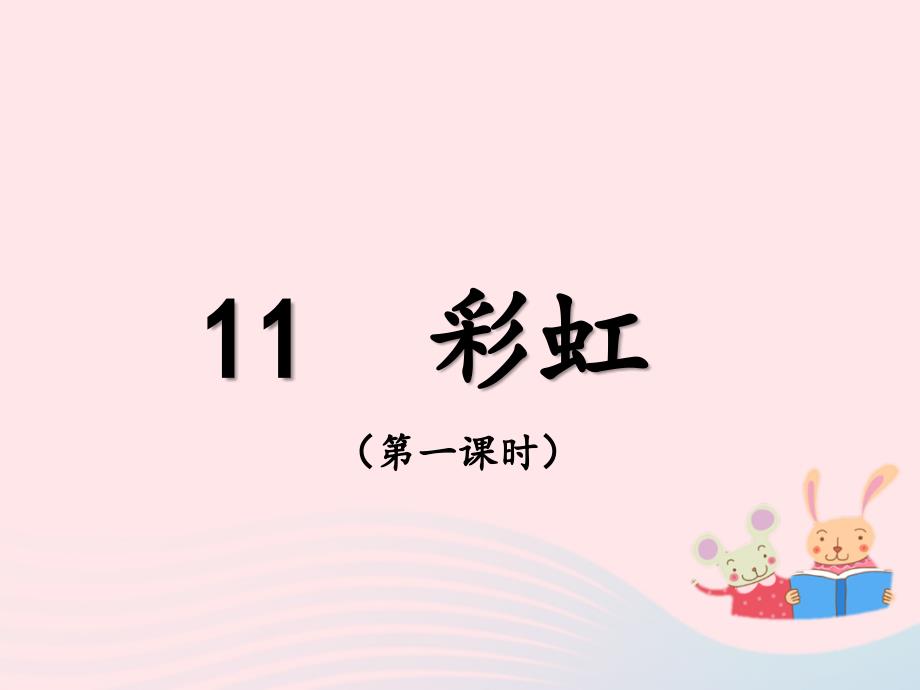 11　彩虹

（第一课时）